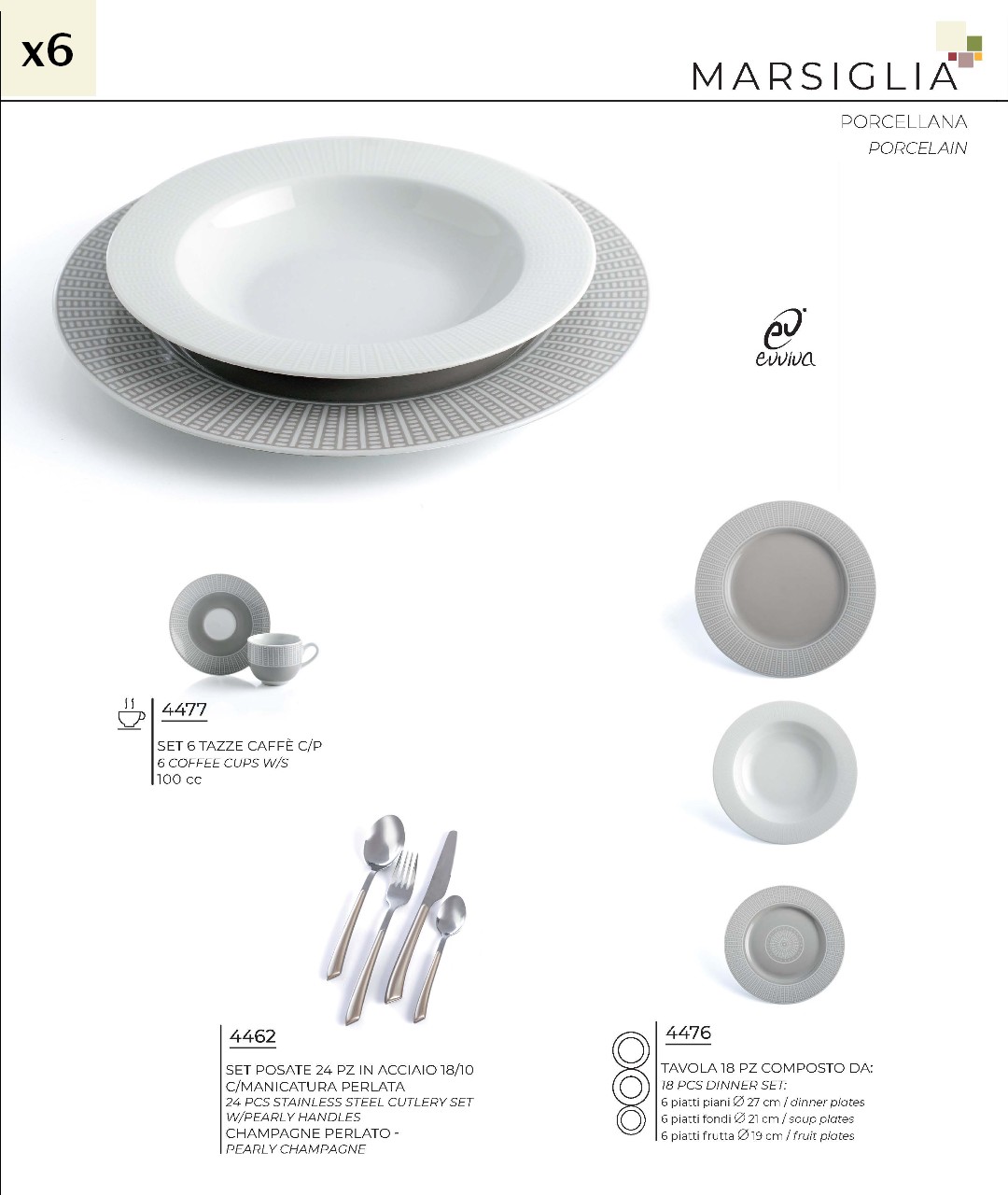 x6

MARSIGLIA

PORCELLANA
PORCELAIN

evviva

4477

SET 6 TAZZE CAFFÈ C/P
6 COFFEE CUPS W/S
100 cc

4462

SET POSATE 24 PZ IN ACCIAIO 18/10 C/MANICATURA PERLATA
24 PCS STAINLESS STEEL CUTLERY SET W/PEARLY HANDLES
CHAMPAGNE PERLATO -
PEARLY CHAMPAGNE

4476

TAVOLA 18 PZ COMPOSTO DA:
18 PCS DINNER SET:
6 piatti piani Ø 27 cm / dinner plates
6 piatti fondi Ø 21 cm / soup plates
6 piatti frutta Ø 19 cm / fruit plates